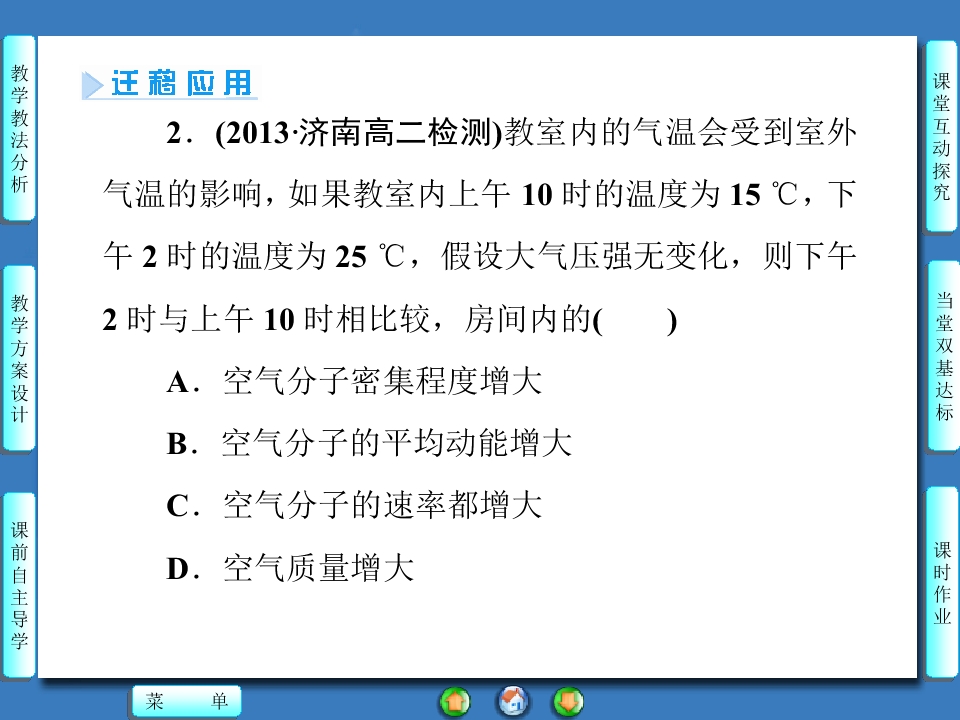 教学教法分析

教学方案设计

课前自主导学

迁移应用

2．(2013·济南高二检测)教室内的气温会受到室外气温的影响，如果教室内上午10时的温度为15 ℃，下午2时的温度为25 ℃，假设大气压强无变化，则下午2时与上午10时相比较，房间内的(　　)

A．空气分子密集程度增大

B．空气分子的平均动能增大

C．空气分子的速率都增大

D．空气质量增大

课堂互动探究

当堂双基达标

课时作业

菜　单